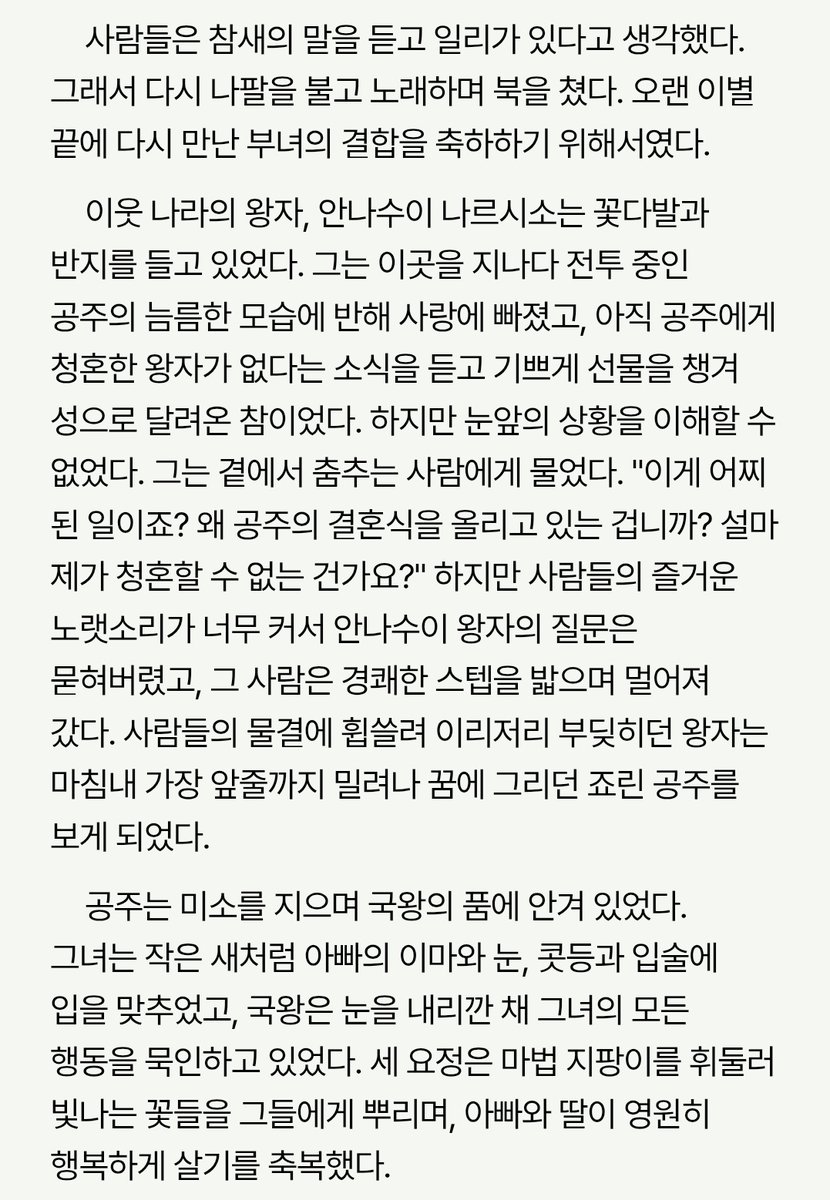 사람들은 참새의 말을 듣고 일리가 있다고 생각했다. 그래서 다시 나팔을 불고 노래하며 북을 쳤다. 오랜 이별 끝에 다시 만난 부녀의 결합을 축하하기 위해서였다.

이웃 나라의 왕자, 안나수이 나르시소는 꽃다발과 반지를 들고 있었다. 그는 이곳을 지나다 전투 중인 공주의 늠름한 모습에 반해 사랑에 빠졌고, 아직 공주에게 청혼한 왕자가 없다는 소식을 듣고 기쁘게 선물을 챙겨 성으로 달려온 참이었다. 하지만 눈앞의 상황을 이해할 수 없었다. 그는 곁에서 춤추는 사람에게 물었다. "이게 어찌 된 일이죠? 왜 공주의 결혼식을 올리고 있는 겁니까? 설마 제가 청혼할 수 없는 건가요?" 하지만 사람들의 즐거운 노랫소리가 너무 커서 안나수이 왕자의 질문은 묻혀버렸고, 그 사람은 경쾌한 스텝을 밟으며 멀어져 갔다. 사람들의 물결에 휩쓸려 이리저리 부딪히던 왕자는 마침내 가장 앞줄까지 밀려나 꿈에 그리던 죠린 공주를 보게 되었다.

공주는 미소를 지으며 국왕의 품에 안겨 있었다. 그녀는 작은 새처럼 아빠의 이마와 눈, 콧등과 입술에 입을 맞추었고, 국왕은 눈을 내리깐 채 그녀의 모든 행동을 묵인하고 있었다. 세 요정은 마법 지팡이를 휘둘러 빛나는 꽃들을 그들에게 뿌리며, 아빠와 딸이 영원히 행복하게 살기를 축복했다.